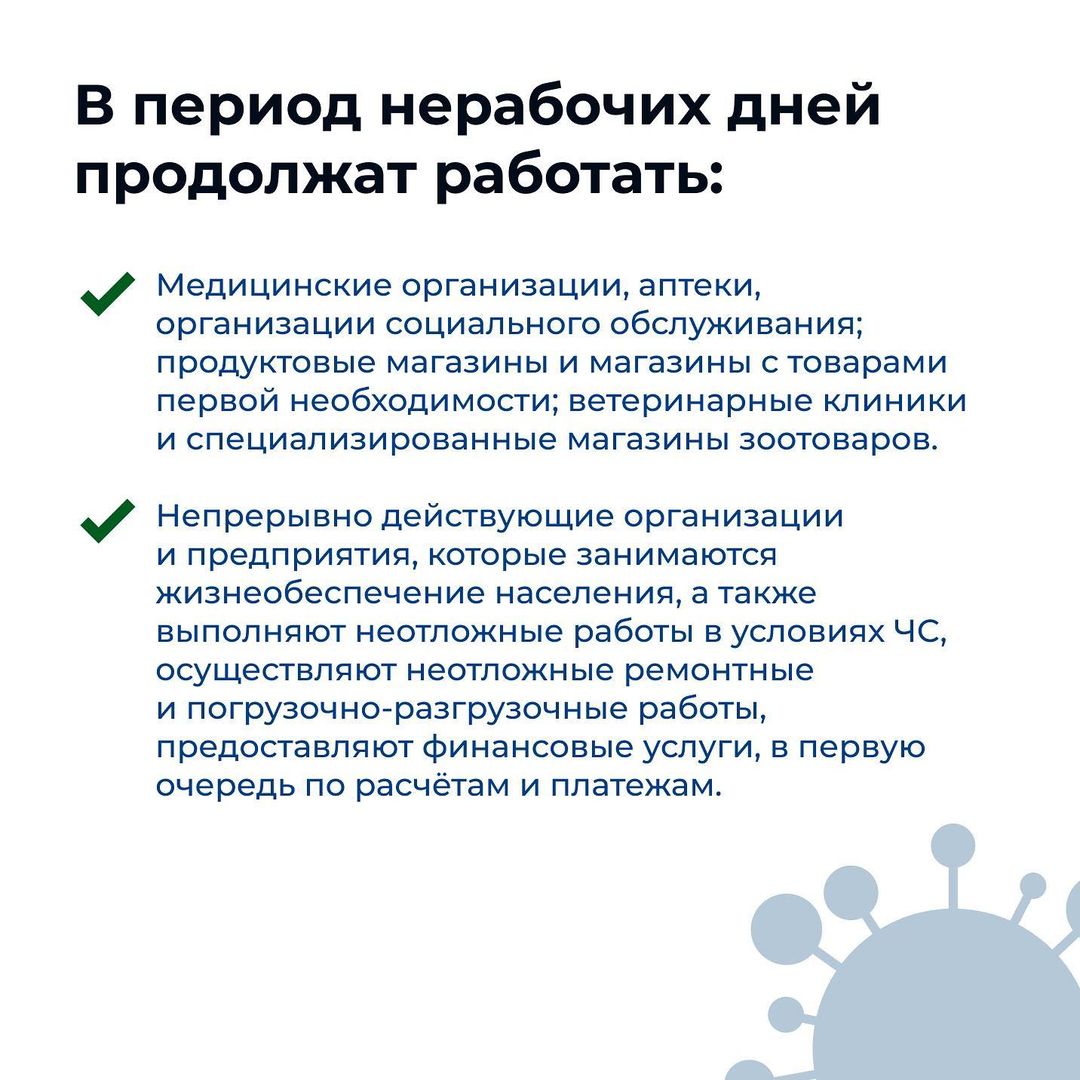 В период нерабочих дней продолжат работать:

Медицинские организации, аптеки, организации социального обслуживания; продуктовые магазины и магазины с товарами первой необходимости; ветеринарные клиники и специализированные магазины зоотоваров.

Непрерывно действующие организации и предприятия, которые занимаются жизнеобеспечение населения, а также выполняют неотложные работы в условиях ЧС, осуществляют неотложные ремонтные и погрузочно-разгрузочные работы, предоставляют финансовые услуги, в первую очередь по расчётам и платежам.